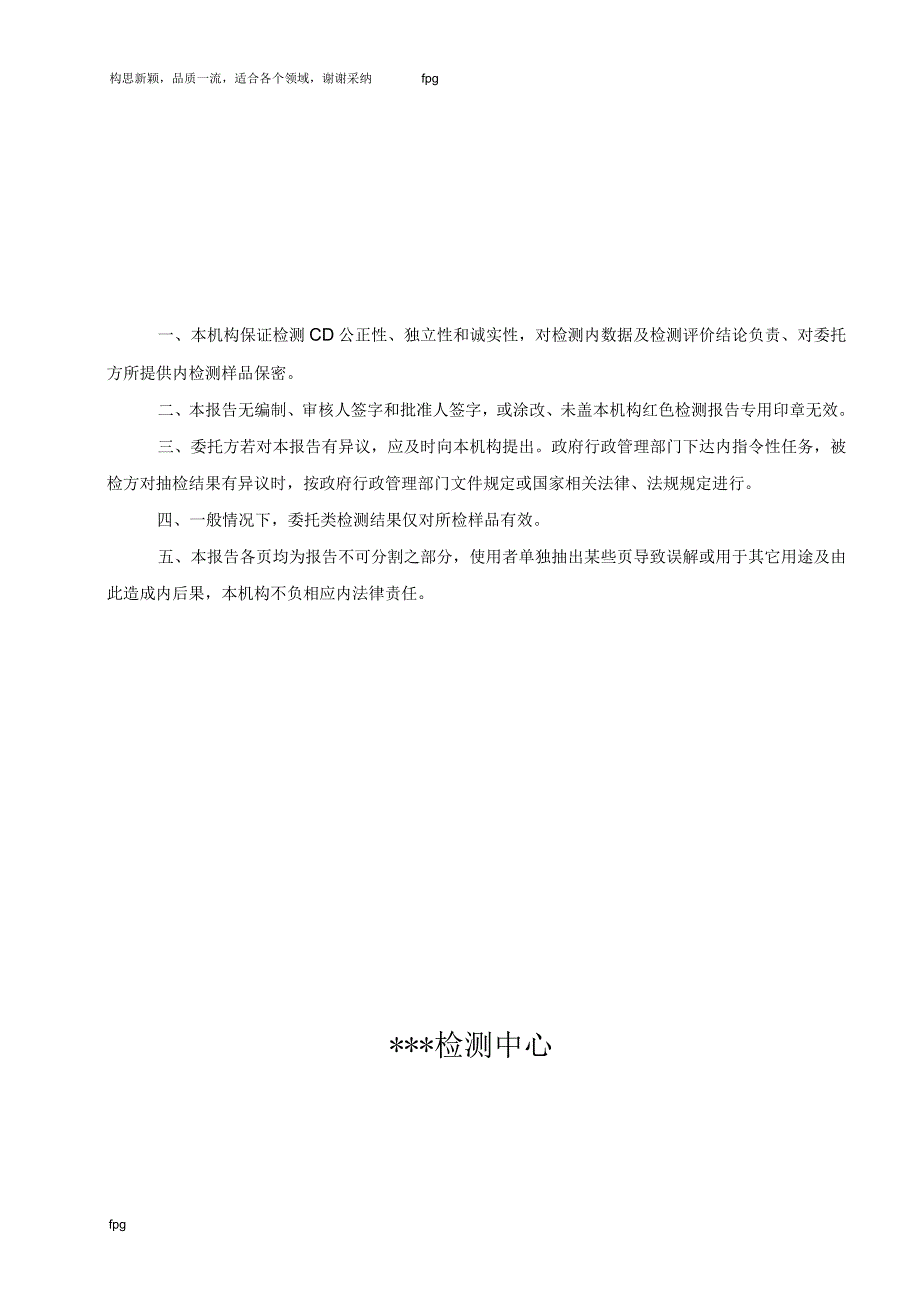 构思新颖，品质一流，适合各个领域，谢谢采纳 fpg

一、本机构保证检测CD公正性、独立性和诚实性，对检测内数据及检测评价结论负责、对委托方所提供内检测样品保密。

二、本报告无编制、审核人签字和批准人签字，或涂改、未盖本机构红色检测报告专用印章无效。

三、委托方若对本报告有异议，应及时向本机构提出。政府行政管理部门下达内指令性任务，被检方对抽检结果有异议时，按政府行政管理部门文件规定或国家相关法律、法规规定进行。

四、一般情况下，委托类检测结果仅对所检样品有效。

五、本报告各页均为报告不可分割之部分，使用者单独抽出某些页导致误解或用于其它用途及由此造成内后果，本机构不负相应内法律责任。

***检测中心

fpg